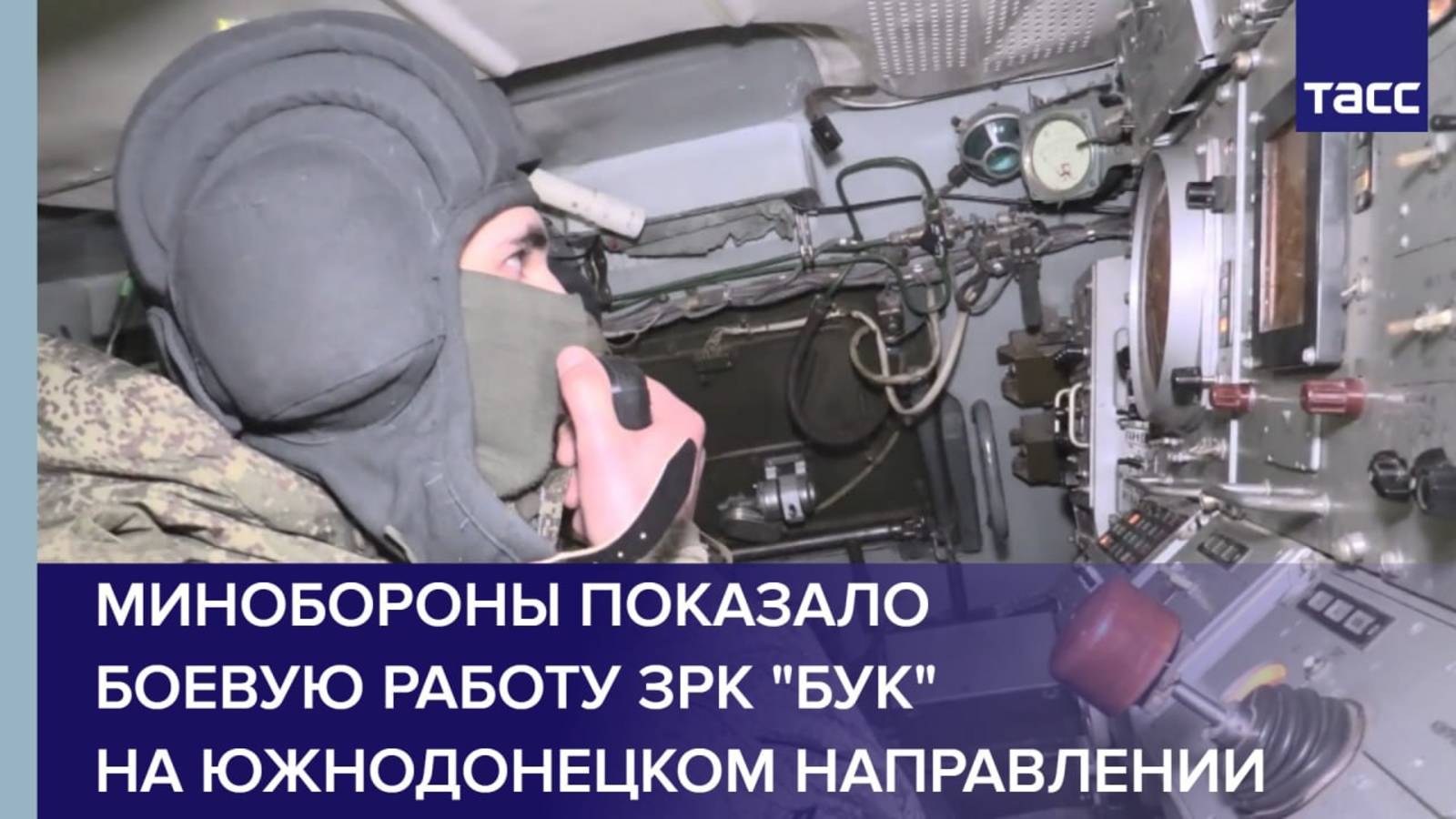 ТАСС

МИНОБОРОНЫ ПОКАЗАЛО БОЕВУЮ РАБОТУ ЗРК "БУК" НА ЮЖНОДОНЕЦКОМ НАПРАВЛЕНИИ